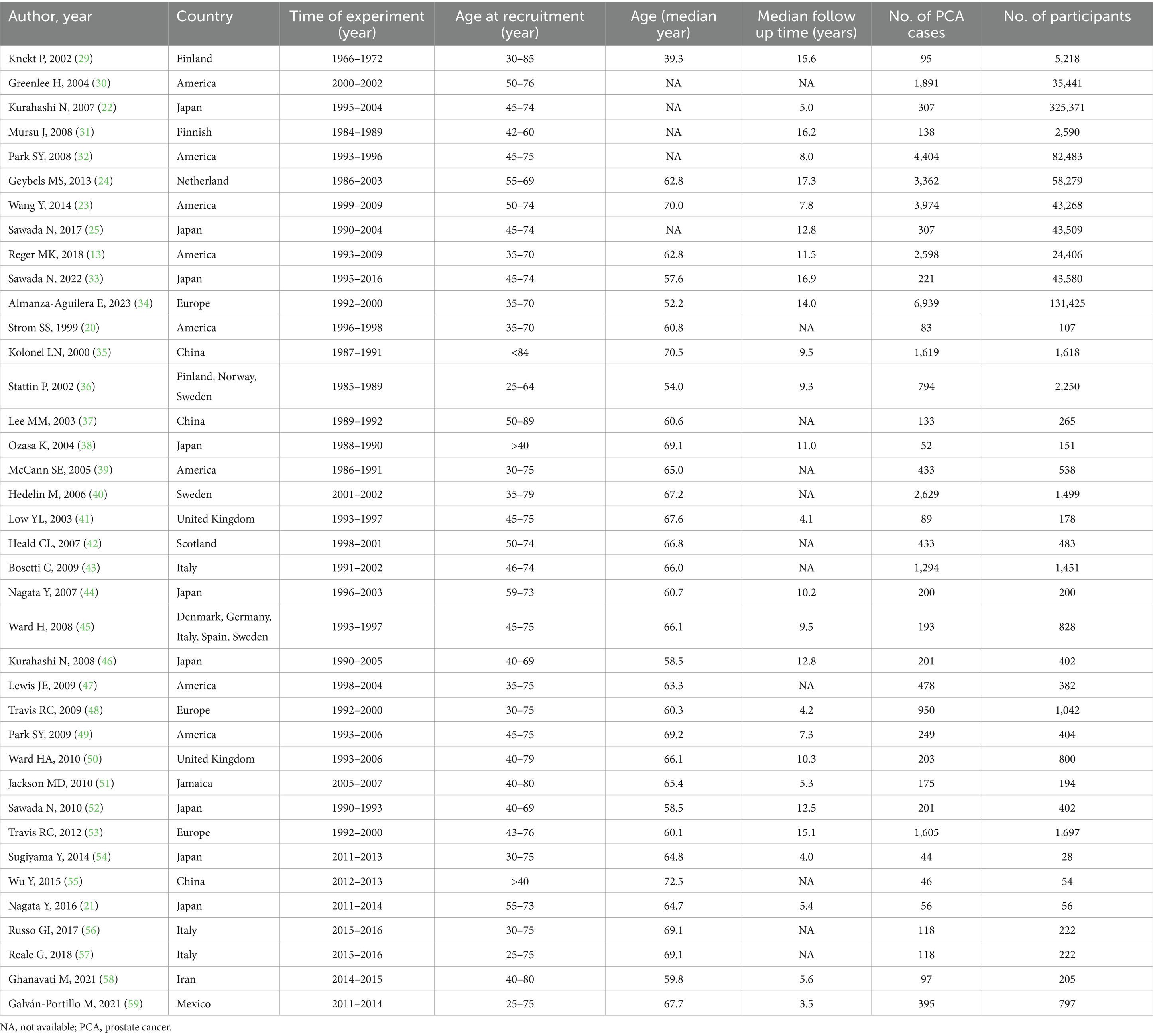 | Author, year | Country | Time of experiment (year) | Age at recruitment (year) | Age (median year) | Median follow up time (years) | No. of PCA cases | No. of participants |
|---|---|---|---|---|---|---|---|
| Knekt P, 2002 (29) | Finland | 1966–1972 | 30–85 | 39.3 | 15.6 | 95 | 5,218 |
| Greenlee H, 2004 (30) | America | 2000–2002 | 50–76 | NA | NA | 1,891 | 35,441 |
| Kurahashi N, 2007 (22) | Japan | 1995–2004 | 45–74 | NA | 5.0 | 307 | 325,371 |
| Mursu J, 2008 (31) | Finnish | 1984–1989 | 42–60 | NA | 16.2 | 138 | 2,590 |
| Park SY, 2008 (32) | America | 1993–1996 | 45–75 | NA | 8.0 | 4,404 | 82,483 |
| Geybels MS, 2013 (24) | Netherland | 1986–2003 | 55–69 | 62.8 | 17.3 | 3,362 | 58,279 |
| Wang Y, 2014 (23) | America | 1999–2009 | 50–74 | 70.0 | 7.8 | 3,974 | 43,268 |
| Sawada N, 2017 (25) | Japan | 1990–2004 | 45–74 | NA | 12.8 | 307 | 43,509 |
| Reger MK, 2018 (13) | America | 1993–2009 | 35–70 | 62.8 | 11.5 | 2,598 | 24,406 |
| Sawada N, 2022 (33) | Japan | 1995–2016 | 45–74 | 57.6 | 16.9 | 221 | 43,580 |
| Almanza-Aguilera E, 2023 (34) | Europe | 1992–2000 | 35–70 | 52.2 | 14.0 | 6,939 | 131,425 |
| Strom SS, 1999 (20) | America | 1996–1998 | 35–70 | 60.8 | NA | 83 | 107 |
| Kolonel LN, 2000 (35) | China | 1987–1991 | <84 | 70.5 | 9.5 | 1,619 | 1,618 |
| Stattin P, 2002 (36) | Finland, Norway, Sweden | 1985–1989 | 25–64 | 54.0 | 9.3 | 794 | 2,250 |
| Lee MM, 2003 (37) | China | 1989–1992 | 50–89 | 60.6 | NA | 133 | 265 |
| Ozasa K, 2004 (38) | Japan | 1988–1990 | >40 | 69.1 | 11.0 | 52 | 151 |
| McCann SE, 2005 (39) | America | 1986–1991 | 30–75 | 65.0 | NA | 433 | 538 |
| Hedelin M, 2006 (40) | Sweden | 2001–2002 | 35–79 | 67.2 | NA | 2,629 | 1,499 |
| Low YL, 2003 (41) | United Kingdom | 1993–1997 | 45–75 | 67.6 | 4.1 | 89 | 178 |
| Heald CL, 2007 (42) | Scotland | 1998–2001 | 50–74 | 66.8 | NA | 433 | 483 |
| Bosetti C, 2009 (43) | Italy | 1991–2002 | 46–74 | 66.0 | NA | 1,294 | 1,451 |
| Nagata Y, 2007 (44) | Japan | 1996–2003 | 59–73 | 60.7 | 10.2 | 200 | 200 |
| Ward H, 2008 (45) | Denmark, Germany, Italy, Spain, Sweden | 1993–1997 | 45–75 | 66.1 | 9.5 | 193 | 828 |
| Kurahashi N, 2008 (46) | Japan | 1990–2005 | 40–69 | 58.5 | 12.8 | 201 | 402 |
| Lewis JE, 2009 (47) | America | 1998–2004 | 35–75 | 63.3 | NA | 478 | 382 |
| Travis RC, 2009 (48) | Europe | 1992–2000 | 30–75 | 60.3 | 4.2 | 950 | 1,042 |
| Park SY, 2009 (49) | America | 1993–2006 | 45–75 | 69.2 | 7.3 | 249 | 404 |
| Ward HA, 2010 (50) | United Kingdom | 1993–2006 | 40–79 | 66.1 | 10.3 | 203 | 800 |
| Jackson MD, 2010 (51) | Jamaica | 2005–2007 | 40–80 | 65.4 | 5.3 | 175 | 194 |
| Sawada N, 2010 (52) | Japan | 1990–1993 | 40–69 | 58.5 | 12.5 | 201 | 402 |
| Travis RC, 2012 (53) | Europe | 1992–2000 | 43–76 | 60.1 | 15.1 | 1,605 | 1,697 |
| Sugiyama Y, 2014 (54) | Japan | 2011–2013 | 30–75 | 64.8 | 4.0 | 44 | 28 |
| Wu Y, 2015 (55) | China | 2012–2013 | >40 | 72.5 | NA | 46 | 54 |
| Nagata Y, 2016 (21) | Japan | 2011–2014 | 55–73 | 64.7 | 5.4 | 56 | 56 |
| Russo GI, 2017 (56) | Italy | 2015–2016 | 30–75 | 69.1 | NA | 118 | 222 |
| Reale G, 2018 (57) | Italy | 2015–2016 | 25–75 | 69.1 | NA | 118 | 222 |
| Ghanavati M, 2021 (58) | Iran | 2014–2015 | 40–80 | 59.8 | 5.6 | 97 | 205 |
| Galván-Portillo M, 2021 (59) | Mexico | 2011–2014 | 25–75 | 67.7 | 3.5 | 395 | 797 |

NA, not available; PCA, prostate cancer.